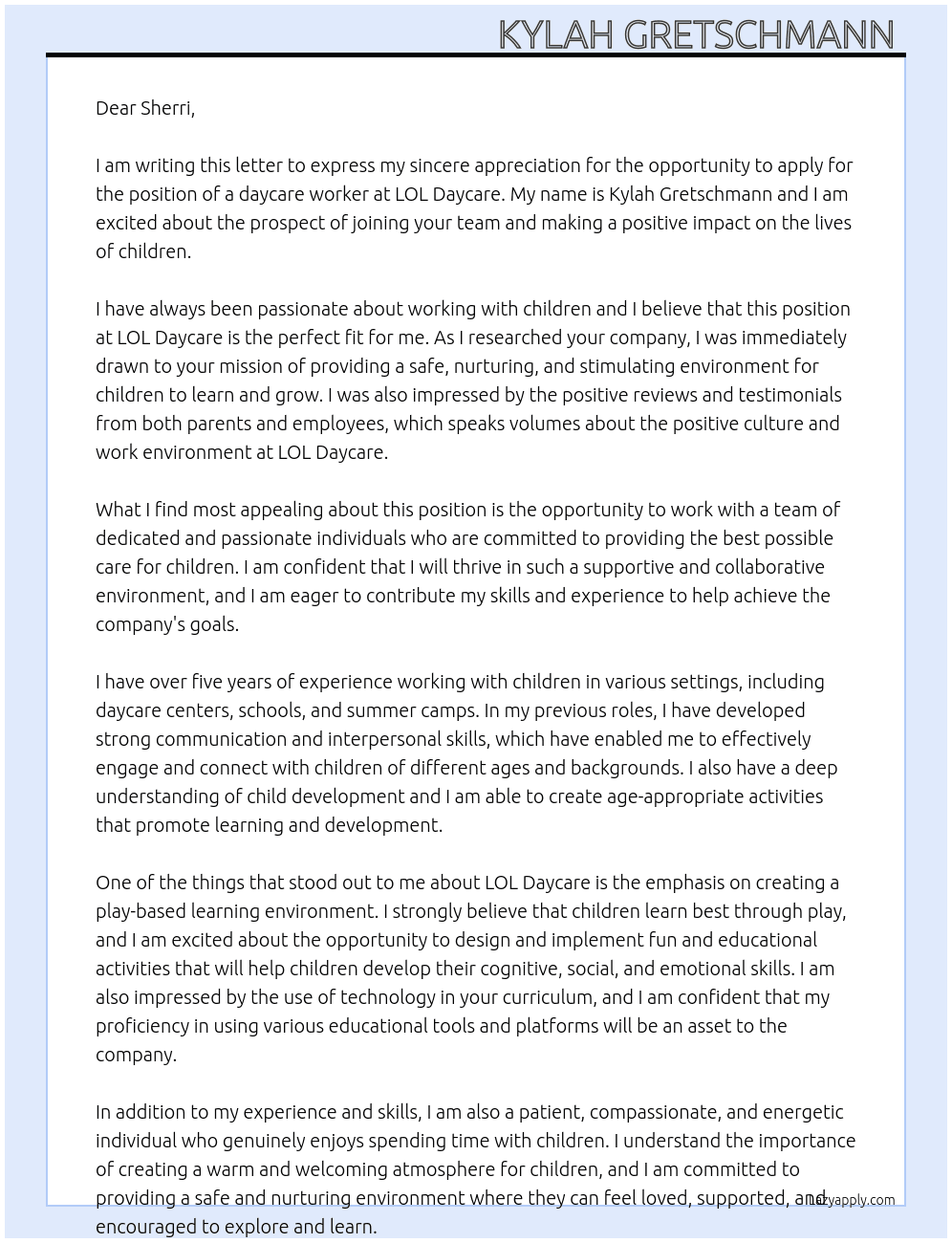 KYLAH GRETSCHMANN

Dear Sherri,

I am writing this letter to express my sincere appreciation for the opportunity to apply for the position of a daycare worker at LOL Daycare. My name is Kylah Gretschmann and I am excited about the prospect of joining your team and making a positive impact on the lives of children.

I have always been passionate about working with children and I believe that this position at LOL Daycare is the perfect fit for me. As I researched your company, I was immediately drawn to your mission of providing a safe, nurturing, and stimulating environment for children to learn and grow. I was also impressed by the positive reviews and testimonials from both parents and employees, which speaks volumes about the positive culture and work environment at LOL Daycare.

What I find most appealing about this position is the opportunity to work with a team of dedicated and passionate individuals who are committed to providing the best possible care for children. I am confident that I will thrive in such a supportive and collaborative environment, and I am eager to contribute my skills and experience to help achieve the company's goals.

I have over five years of experience working with children in various settings, including daycare centers, schools, and summer camps. In my previous roles, I have developed strong communication and interpersonal skills, which have enabled me to effectively engage and connect with children of different ages and backgrounds. I also have a deep understanding of child development and I am able to create age-appropriate activities that promote learning and development.

One of the things that stood out to me about LOL Daycare is the emphasis on creating a play-based learning environment. I strongly believe that children learn best through play, and I am excited about the opportunity to design and implement fun and educational activities that will help children develop their cognitive, social, and emotional skills. I am also impressed by the use of technology in your curriculum, and I am confident that my proficiency in using various educational tools and platforms will be an asset to the company.

In addition to my experience and skills, I am also a patient, compassionate, and energetic individual who genuinely enjoys spending time with children. I understand the importance of creating a warm and welcoming atmosphere for children, and I am committed to providing a safe and nurturing environment where they can feel loved, supported, and encouraged to explore and learn.

lazyapply.com